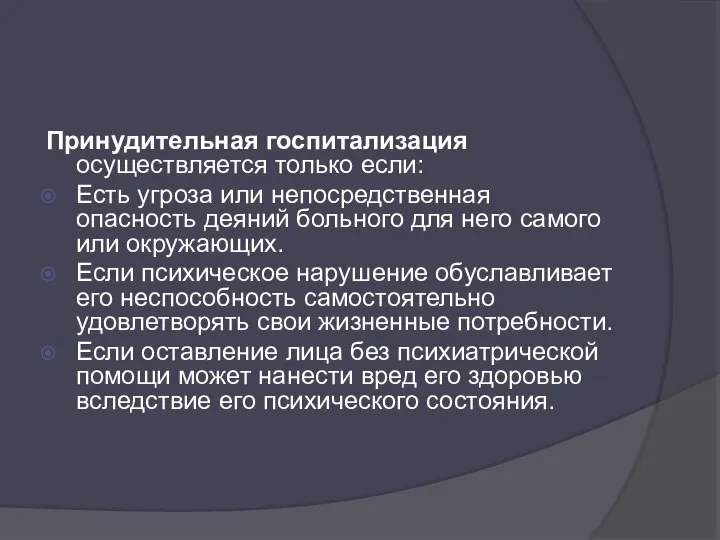 Принудительная госпитализация осуществляется только если:

Есть угроза или непосредственная опасность деяний больного для него самого или окружающих.

Если психическое нарушение обуславливает его неспособность самостоятельно удовлетворять свои жизненные потребности.

Если оставление лица без психиатрической помощи может нанести вред его здоровью вследствие его психического состояния.